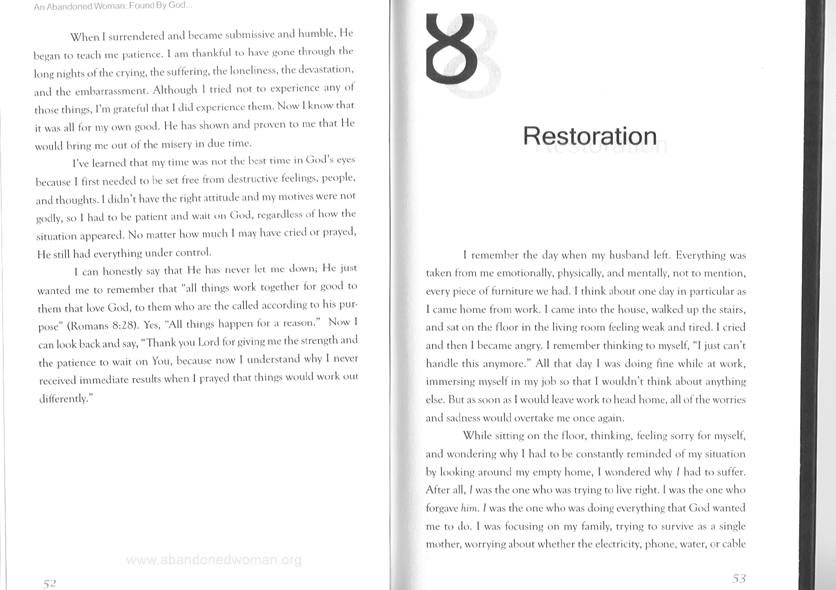 An Abandoned Woman: Found By God...

When I surrendered and became submissive and humble, He began to teach me patience. I am thankful to have gone through the long nights of the crying, the suffering, the loneliness, the devastation, and the embarrassment. Although I tried not to experience any of those things, I'm grateful that I did experience them. Now I know that it was all for my own good. He has shown and proven to me that He would bring me out of the misery in due time.

I've learned that my time was not the best time in God's eyes because I first needed to be set free from destructive feelings, people, and thoughts. I didn't have the right attitude and my motives were not godly, so I had to be patient and wait on God, regardless of how the situation appeared. No matter how much I may have cried or prayed, He still had everything under control.

I can honestly say that He has never let me down; He just wanted me to remember that "all things work together for good to them that love God, to them who are the called according to his purpose" (Romans 8:28). Yes, "All things happen for a reason." Now I can look back and say, "Thank you Lord for giving me the strength and the patience to wait on You, because now I understand why I never received immediate results when I prayed that things would work out differently."

www.abandonedwoman.org

52

8

Restoration

I remember the day when my husband left. Everything was taken from me emotionally, physically, and mentally, not to mention, every piece of furniture we had. I think about one day in particular as I came home from work. I came into the house, walked up the stairs, and sat on the floor in the living room feeling weak and tired. I cried and then I became angry. I remember thinking to myself, "I just can't handle this anymore." All that day I was doing fine while at work, immersing myself in my job so that I wouldn't think about anything else. But as soon as I would leave work to head home, all of the worries and sadness would overtake me once again.

While sitting on the floor, thinking, feeling sorry for myself, and wondering why I had to be constantly reminded of my situation by looking around my empty home, I wondered why I had to suffer. After all, I was the one who was trying to live right. I was the one who forgave him. I was the one who was doing everything that God wanted me to do. I was focusing on my family, trying to survive as a single mother, worrying about whether the electricity, phone, water, or cable

53